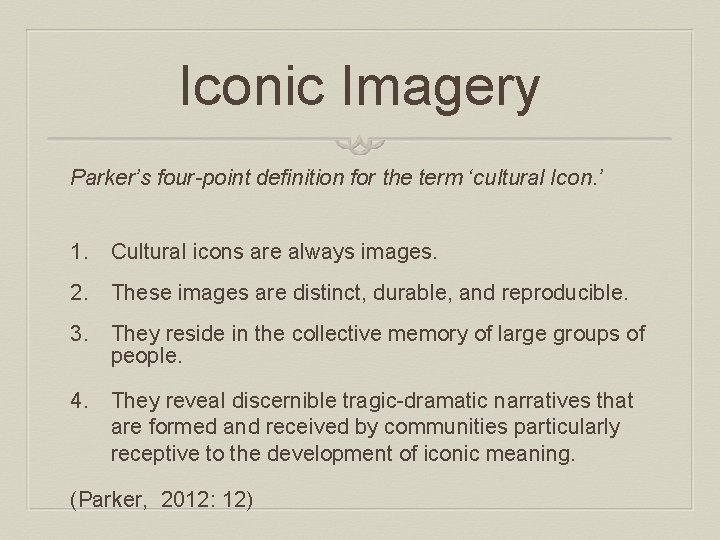 Iconic Imagery

Parker's four-point definition for the term 'cultural Icon.'

1. Cultural icons are always images.

2. These images are distinct, durable, and reproducible.

3. They reside in the collective memory of large groups of people.

4. They reveal discernible tragic-dramatic narratives that are formed and received by communities particularly receptive to the development of iconic meaning.

(Parker, 2012: 12)